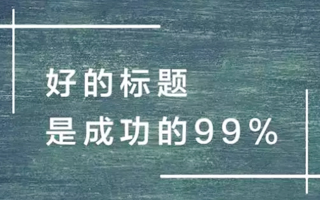 好的标题
是成功的99%